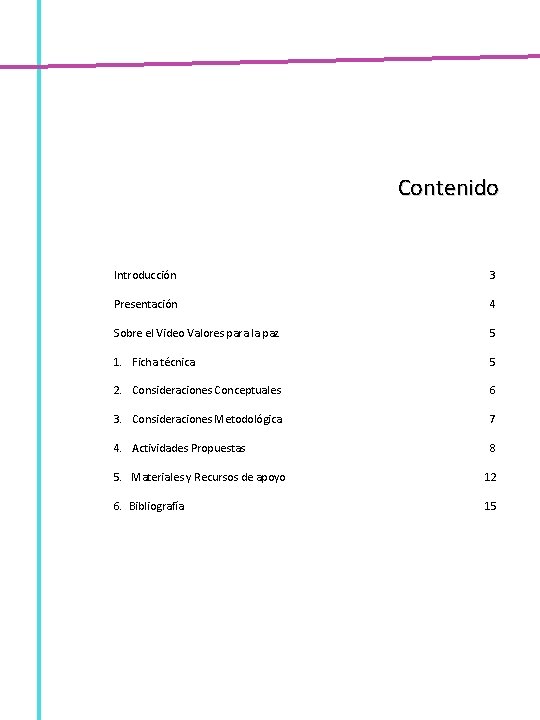 Contenido

Introducción 3

Presentación 4

Sobre el Video Valores para la paz 5

1. Ficha técnica 5

2. Consideraciones Conceptuales 6

3. Consideraciones Metodológica 7

4. Actividades Propuestas 8

5. Materiales y Recursos de apoyo 12

6. Bibliografía 15